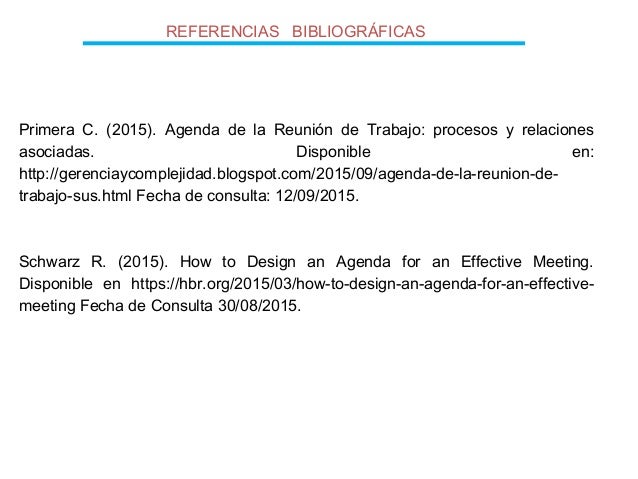 REFERENCIAS BIBLIOGRÁFICAS

Primera C. (2015). Agenda de la Reunión de Trabajo: procesos y relaciones asociadas. Disponible en: http://gerenciaycomplejidad.blogspot.com/2015/09/agenda-de-la-reunion-de-trabajo-sus.html Fecha de consulta: 12/09/2015.

Schwarz R. (2015). How to Design an Agenda for an Effective Meeting. Disponible en https://hbr.org/2015/03/how-to-design-an-agenda-for-an-effective-meeting Fecha de Consulta 30/08/2015.